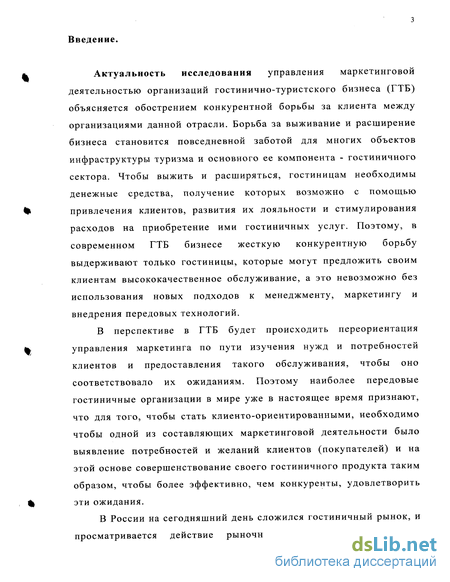 3

Введение.

Актуальность исследования управления маркетинговой деятельностью организаций гостинично-туристского бизнеса (ГТБ) объясняется обострением конкурентной борьбы за клиента между организациями данной отрасли. Борьба за выживание и расширение бизнеса становится повседневной заботой для многих объектов инфраструктуры туризма и основного ее компонента - гостиничного сектора. Чтобы выжить и расширяться, гостиницам необходимы денежные средства, получение которых возможно с помощью привлечения клиентов, развития их лояльности и стимулирования расходов на приобретение ими гостиничных услуг. Поэтому, в современном ГТБ бизнесе жесткую конкурентную борьбу выдерживают только гостиницы, которые могут предложить своим клиентам высококачественное обслуживание, а это невозможно без использования новых подходов к менеджменту, маркетингу и внедрения передовых технологий.

В перспективе в ГТБ будет происходить переориентация управления маркетинга по пути изучения нужд и потребностей клиентов и предоставления такого обслуживания, чтобы оно соответствовало их ожиданиям. Поэтому наиболее передовые гостиничные организации в мире уже в настоящее время признают, что для того, чтобы стать клиенто-ориентированными, необходимо чтобы одной из составляющих маркетинговой деятельности было выявление потребностей и желаний клиентов (покупателей) и на этой основе совершенствование своего гостиничного продукта таким образом, чтобы более эффективно, чем конкуренты, удовлетворить эти ожидания.

В России на сегодняшний день сложился гостиничный рынок, и просматривается действие рыночн

dsLib.net
библиотека диссертаций